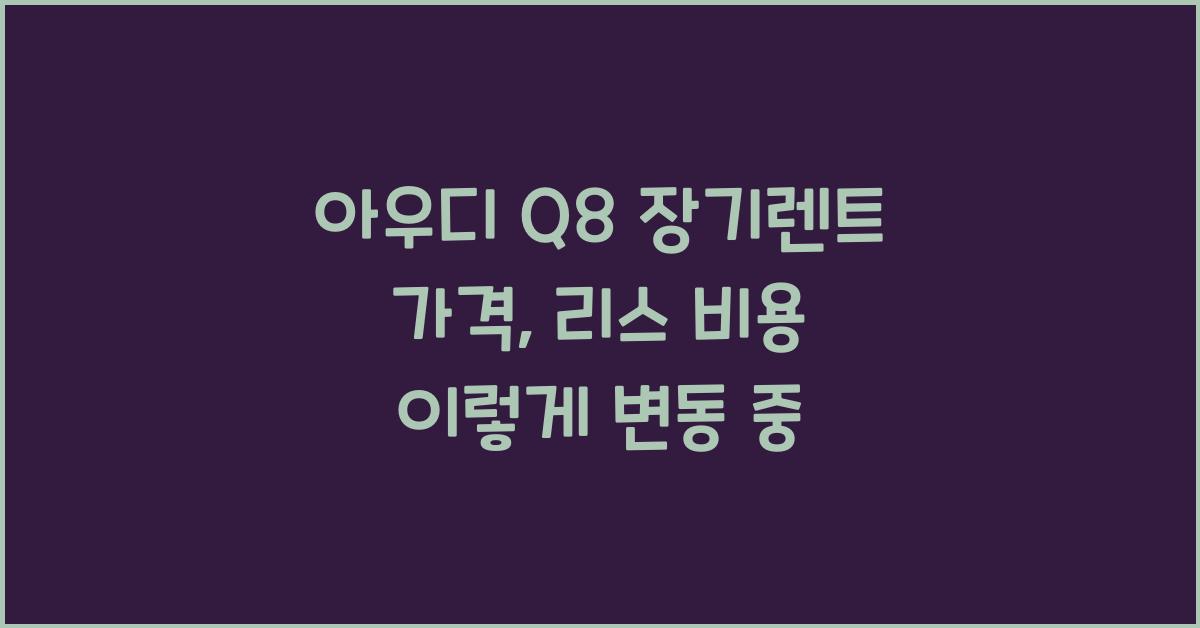 아우디 Q8 장기렌트 가격, 리스 비용 이렇게 변동 중